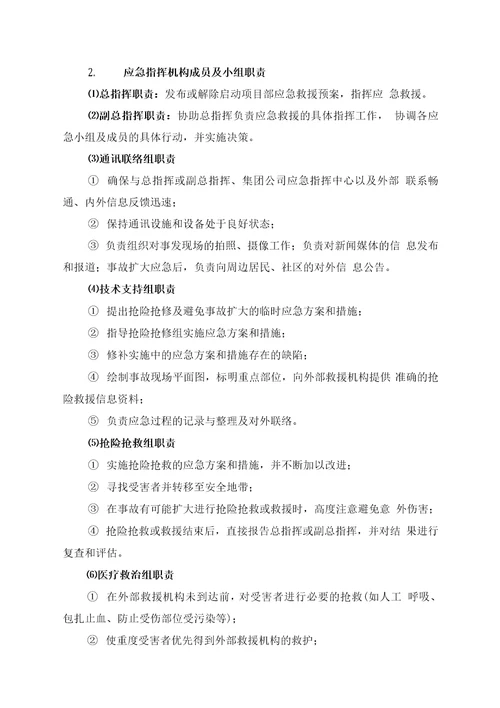 2. 应急指挥机构成员及小组职责

⑴总指挥职责：发布或解除启动项目部应急救援预案，指挥应 急救援。

⑵副总指挥职责：协助总指挥负责应急救援的具体指挥工作， 协调各应急小组及成员的具体行动，并实施决策。

⑶通讯联络组职责

① 确保与总指挥或副总指挥、集团公司应急指挥中心以及外部 联系畅通、内外信息反馈迅速；

② 保持通讯设施和设备处于良好状态；

③ 负责组织对事发现场的拍照、摄像工作；负责对新闻媒体的信 息发布和报道；事故扩大应急后，负责向周边居民、社区的对外信 息公告。

⑷技术支持组职责

① 提出抢险抢修及避免事故扩大的临时应急方案和措施；

② 指导抢险抢修组实施应急方案和措施；

③ 修补实施中的应急方案和措施存在的缺陷；

④ 绘制事故现场平面图，标明重点部位，向外部救援机构提供 准确的抢险救援信息资料；

⑤ 负责应急过程的记录与整理及对外联络。

⑸抢险抢救组职责

① 实施抢险抢救的应急方案和措施，并不断加以改进；

② 寻找受害者并转移至安全地带；

③ 在事故有可能扩大进行抢险抢救或救援时，高度注意避免意 外伤害；

④ 抢险抢救或救援结束后，直接报告总指挥或副总指挥，并对结 果进行复查和评估。

⑹医疗救治组职责

① 在外部救援机构未到达前，对受害者进行必要的抢救(如人工 呼吸、包扎止血、防止受伤部位受污染等)；

② 使重度受害者优先得到外部救援机构的救护；